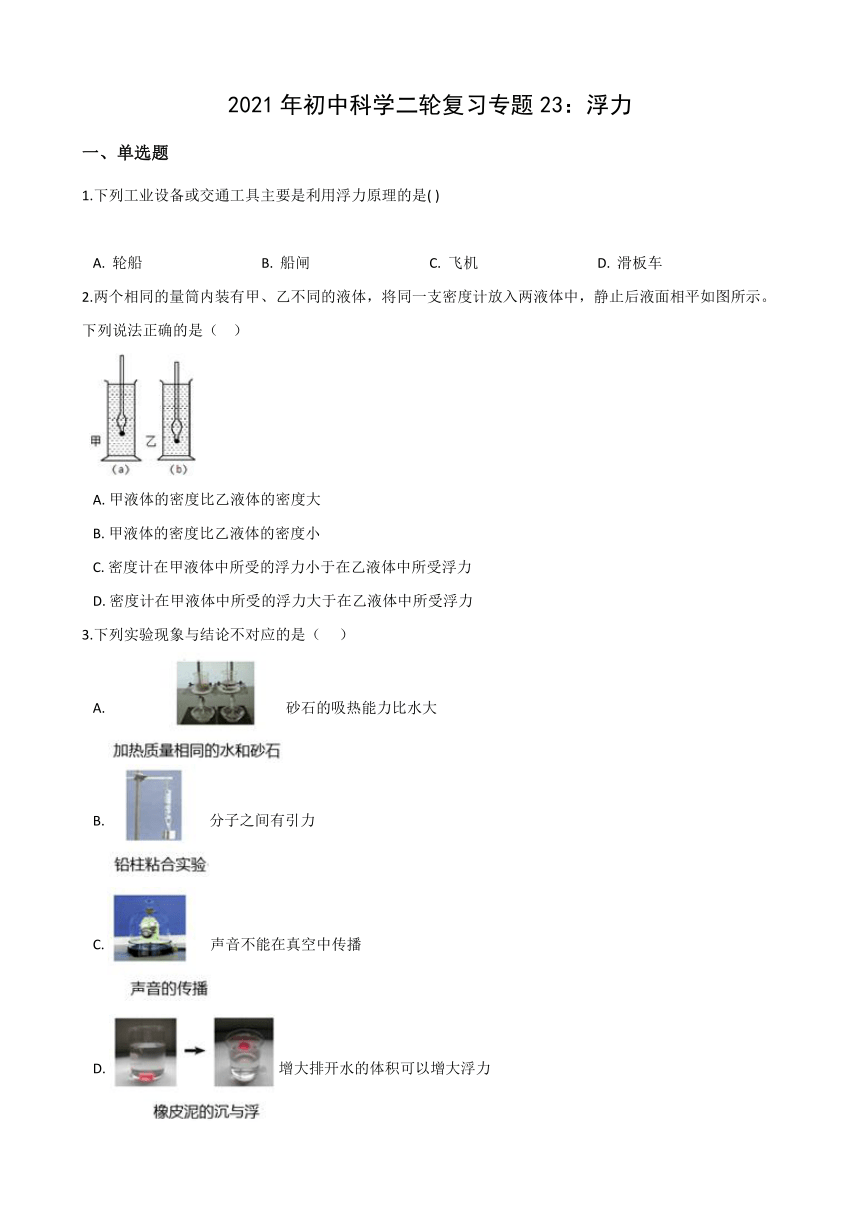 2021 年初中科学二轮复习专题 23：浮力

一、单选题

1.下列工业设备或交通工具主要是利用浮力原理的是( )

A. 轮船　　B. 船闸　　C. 飞机　　D. 滑板车

2.两个相同的量筒内装有甲、乙不同的液体，将同一支密度计放入两液体中，静止后液面相平如图所示。下列说法正确的是（　）

甲　乙
(a)　(b)

A. 甲液体的密度比乙液体的密度大

B. 甲液体的密度比乙液体的密度小

C. 密度计在甲液体中所受的浮力小于在乙液体中所受浮力

D. 密度计在甲液体中所受的浮力大于在乙液体中所受浮力

3.下列实验现象与结论不对应的是（　）

A. 砂石的吸热能力比水大

加热质量相同的水和砂石

B. 分子之间有引力

铅柱粘合实验

C. 声音不能在真空中传播

声音的传播

D. 增大排开水的体积可以增大浮力

橡皮泥的沉与浮